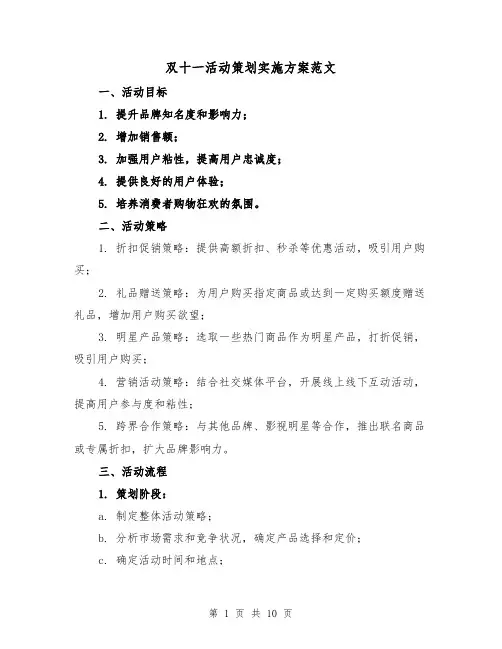 双十一活动策划实施方案范文

一、活动目标

1. 提升品牌知名度和影响力；

2. 增加销售额；

3. 加强用户粘性，提高用户忠诚度；

4. 提供良好的用户体验；

5. 培养消费者购物狂欢的氛围。

二、活动策略

1. 折扣促销策略：提供高额折扣、秒杀等优惠活动，吸引用户购买；

2. 礼品赠送策略：为用户购买指定商品或达到一定购买额度赠送礼品，增加用户购买欲望；

3. 明星产品策略：选取一些热门商品作为明星产品，打折促销，吸引用户购买；

4. 营销活动策略：结合社交媒体平台，开展线上线下互动活动，提高用户参与度和粘性；

5. 跨界合作策略：与其他品牌、影视明星等合作，推出联名商品或专属折扣，扩大品牌影响力。

三、活动流程

1. 策划阶段：

a. 制定整体活动策略；

b. 分析市场需求和竞争状况，确定产品选择和定价；

c. 确定活动时间和地点；

第 1 页 共 10 页